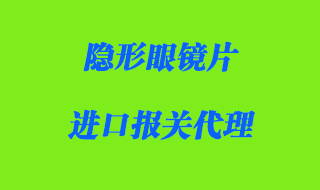 隐形眼镜片

进口报关代理